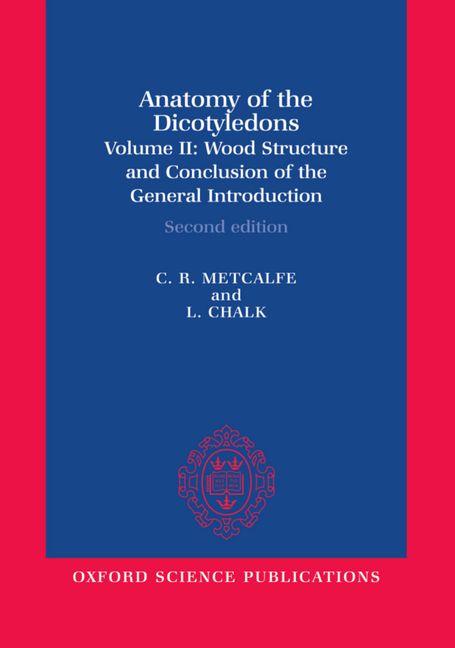 Anatomy of the Dicotyledons
Volume II: Wood Structure and Conclusion of the General Introduction

Second edition

C. R. METCALFE
and
L. CHALK

OXFORD SCIENCE PUBLICATIONS